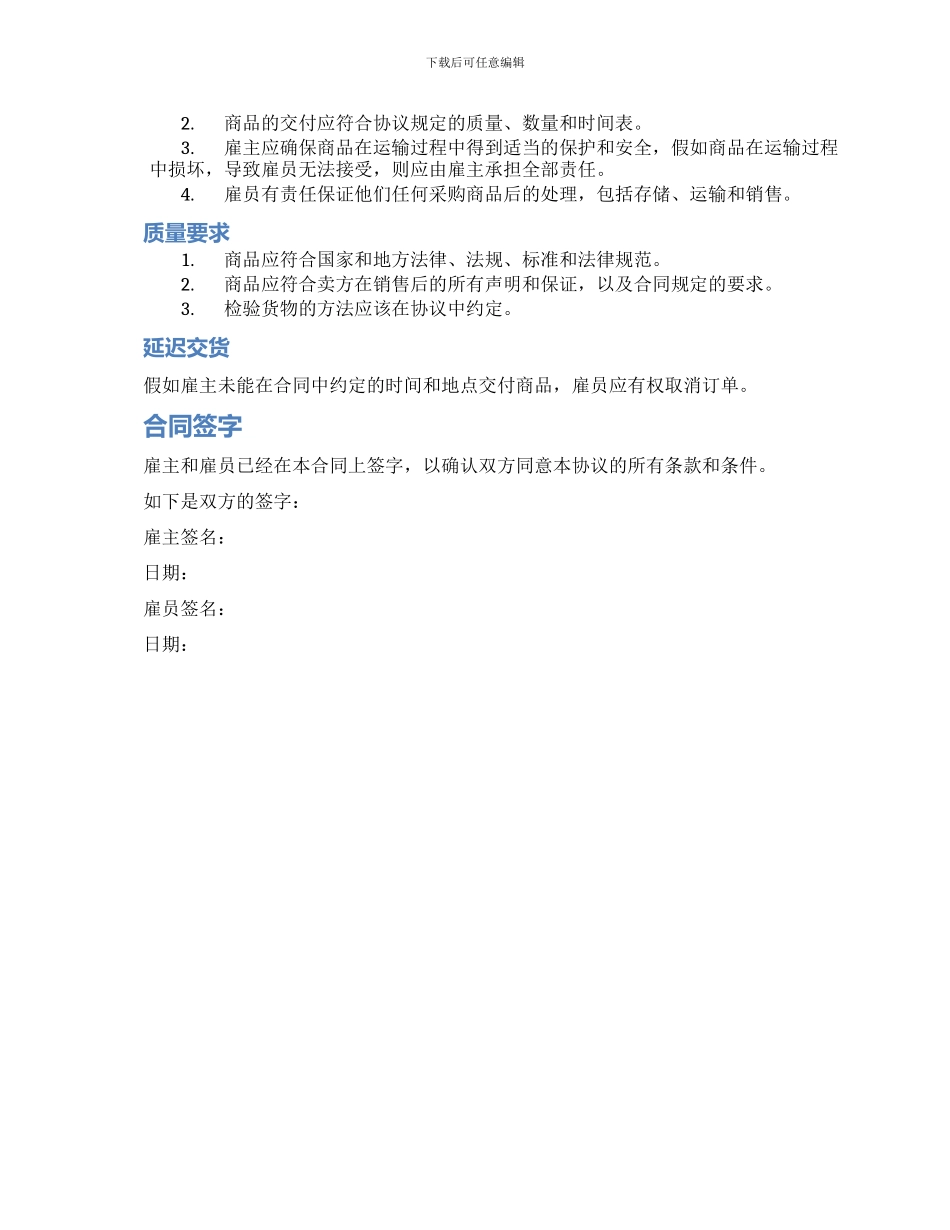 下载后可任意编辑

2. 商品的交付应符合协议规定的质量、数量和时间表。
3. 雇主应确保商品在运输过程中得到适当的保护和安全，假如商品在运输过程中损坏，导致雇员无法接受，则应由雇主承担全部责任。
4. 雇员有责任保证他们任何采购商品后的处理，包括存储、运输和销售。

质量要求

1. 商品应符合国家和地方法律、法规、标准和法律规范。
2. 商品应符合卖方在销售后的所有声明和保证，以及合同规定的要求。
3. 检验货物的方法应该在协议中约定。

延迟交货

假如雇主未能在合同中约定的时间和地点交付商品，雇员应有权取消订单。

合同签字

雇主和雇员已经在本合同上签字，以确认双方同意本协议的所有条款和条件。

如下是双方的签字：

雇主签名：

日期：

雇员签名：

日期：